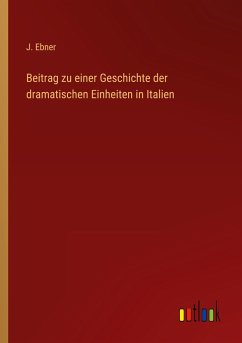 J. Ebner

Beitrag zu einer Geschichte der dramatischen Einheiten in Italien

outlook